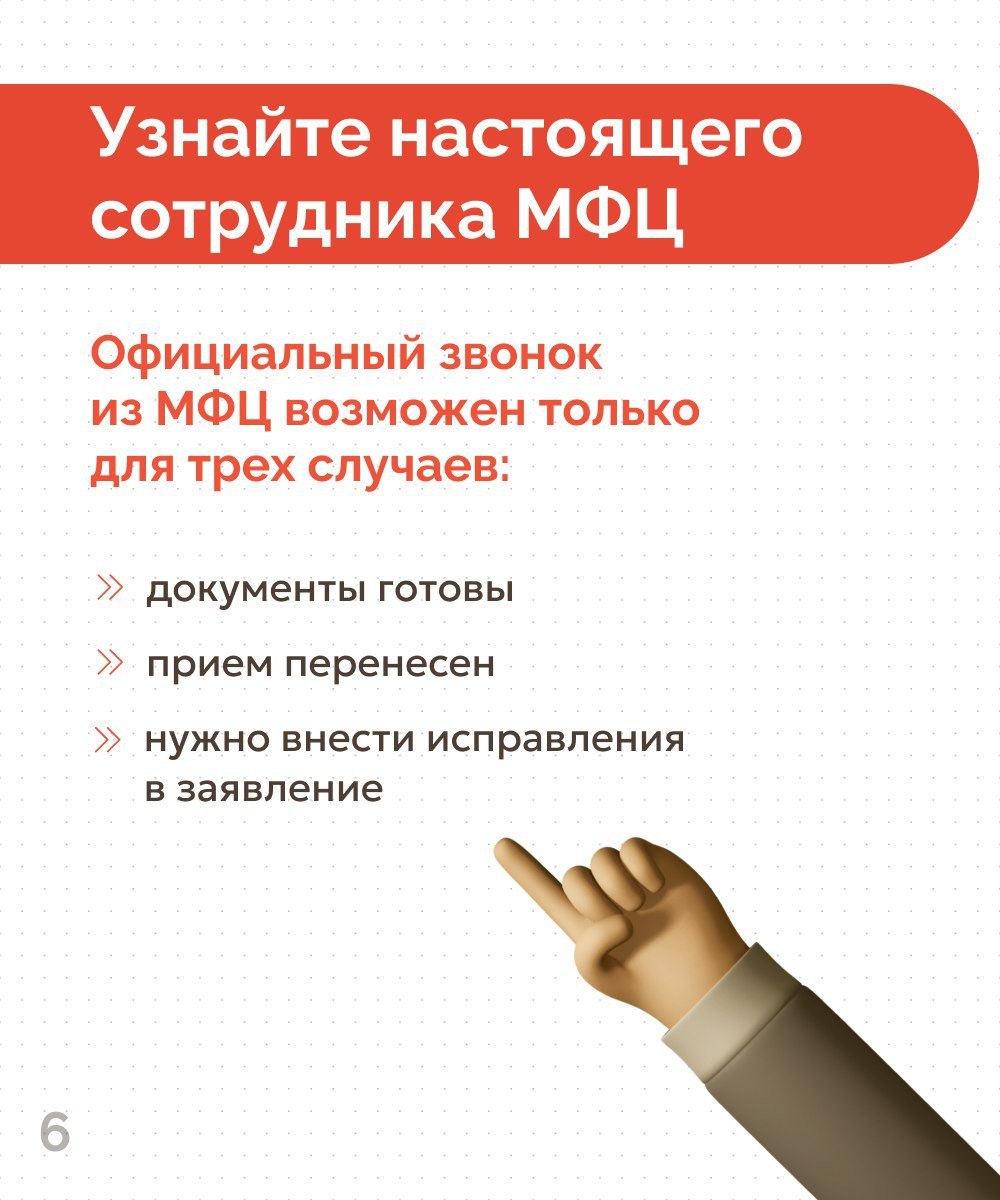 Узнайте настоящего сотрудника МФЦ

Официальный звонок из МФЦ возможен только для трех случаев:

» документы готовы

» прием перенесен

» нужно внести исправления в заявление

6